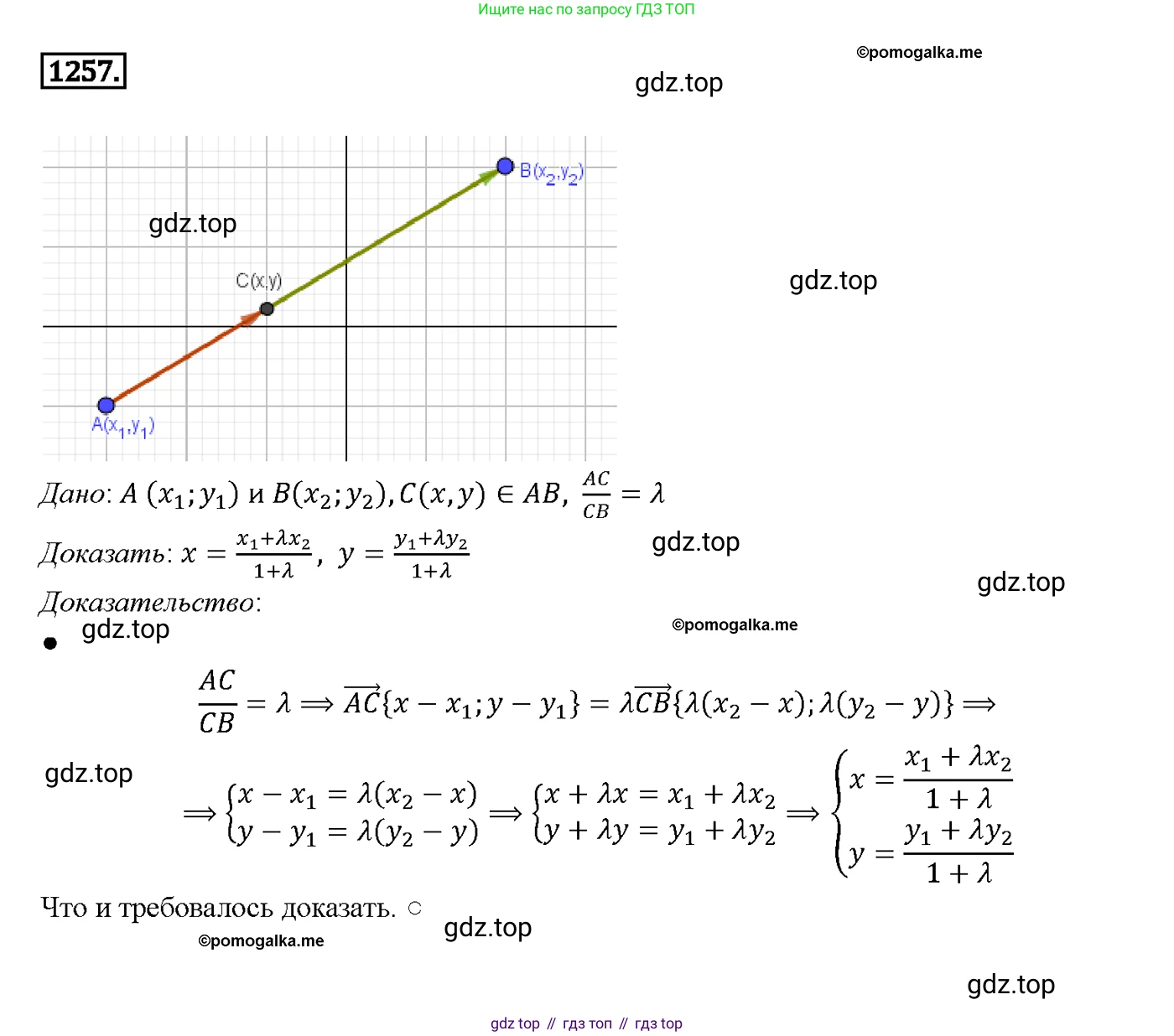 Ищите нас по запросу ГДЗ ТОП

1257.

©pomogalka.me

gdz.top

$B(x_2,y_2)$

gdz.top

$C(x,y)$

gdz.top

$A(x_1,y_1)$

Дано: $A\ (x_1; y_1)$ и $B(x_2; y_2), C(x, y) \in AB,\ \frac{AC}{CB} = \lambda$

Доказать: $x = \frac{x_1+\lambda x_2}{1+\lambda},\ y = \frac{y_1+\lambda y_2}{1+\lambda}$

gdz.top

gdz.top

Доказательство:

gdz.top

©pomogalka.me

$\frac{AC}{CB} = \lambda \Longrightarrow \overrightarrow{AC}\{x - x_1; y - y_1\} = \lambda\overrightarrow{CB}\{\lambda(x_2 - x); \lambda(y_2 - y)\} \Longrightarrow$

gdz.top

$\Longrightarrow \begin{cases} x - x_1 = \lambda(x_2 - x) \\ y - y_1 = \lambda(y_2 - y) \end{cases} \Longrightarrow \begin{cases} x + \lambda x = x_1 + \lambda x_2 \\ y + \lambda y = y_1 + \lambda y_2 \end{cases} \Longrightarrow \begin{cases} x = \frac{x_1 + \lambda x_2}{1 + \lambda} \\ y = \frac{y_1 + \lambda y_2}{1 + \lambda} \end{cases}$

Что и требовалось доказать. ○

gdz.top

©pomogalka.me

gdz.top

gdz top // гдз топ // гдз top